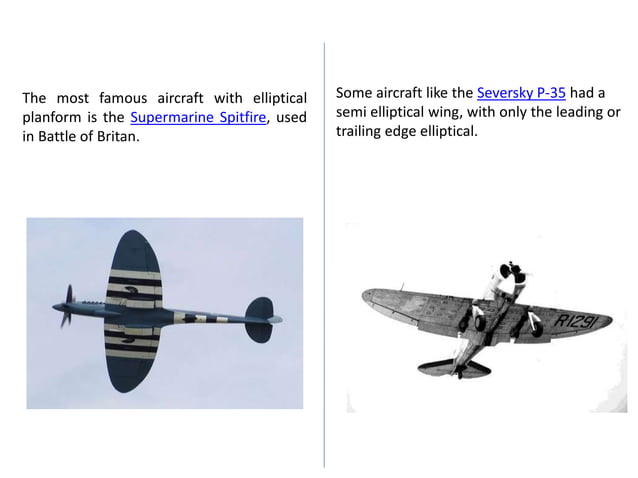 The most famous aircraft with elliptical planform is the Supermarine Spitfire, used in Battle of Britan.

Some aircraft like the Seversky P-35 had a semi elliptical wing, with only the leading or trailing edge elliptical.

R1291